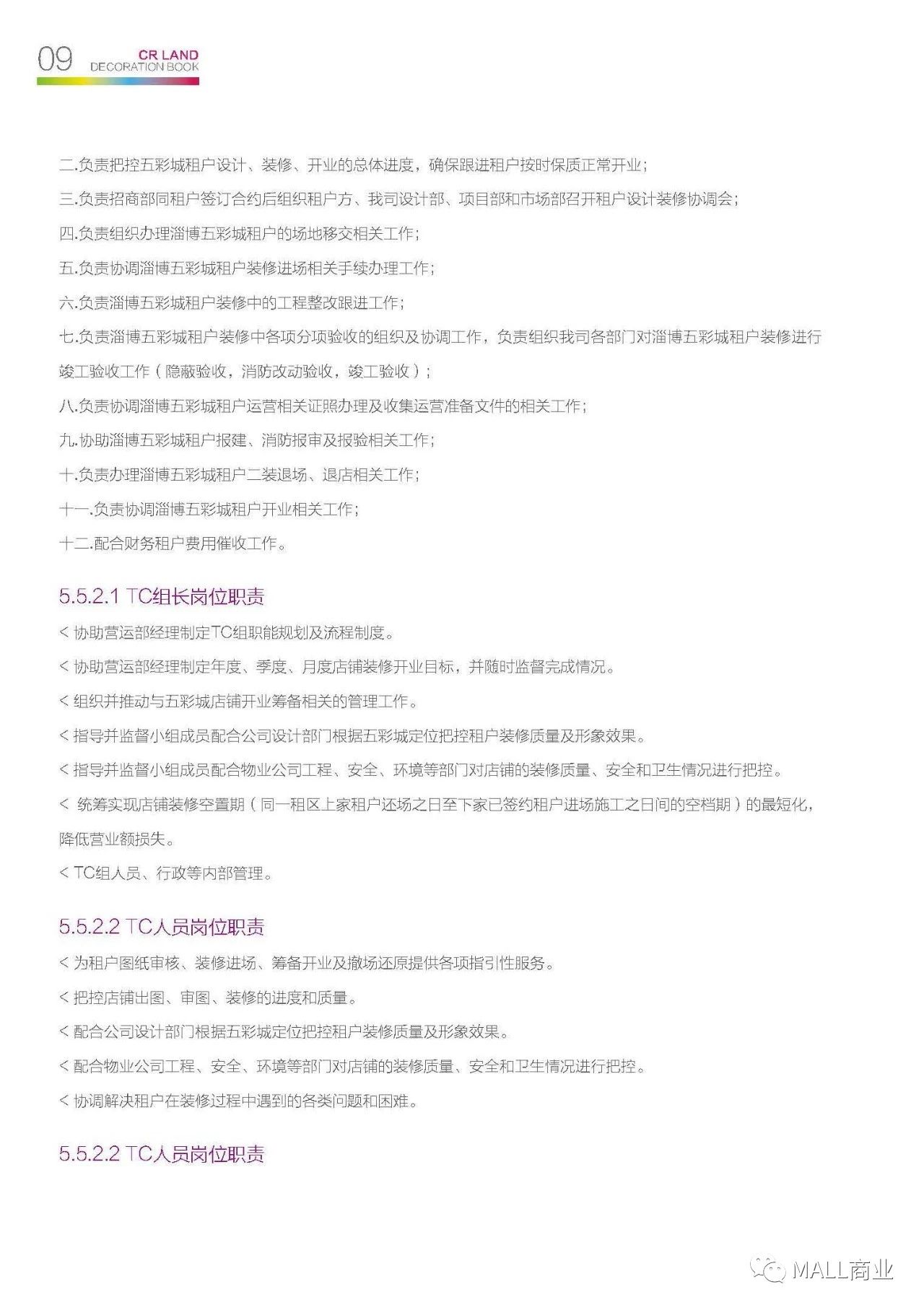 09 CR LAND
DECORATION BOOK

二.负责把控五彩城租户设计、装修、开业的总体进度，确保跟进租户按时保质正常开业；

三.负责招商部同租户签订合约后组织租户方、我司设计部、项目部和市场部召开租户设计装修协调会；

四.负责组织办理淄博五彩城租户的场地移交相关工作；

五.负责协调淄博五彩城租户装修进场相关手续办理工作；

六.负责淄博五彩城租户装修中的工程整改跟进工作；

七.负责淄博五彩城租户装修中各项分项验收的组织及协调工作，负责组织我司各部门对淄博五彩城租户装修进行竣工验收工作（隐蔽验收，消防改动验收，竣工验收）；

八.负责协调淄博五彩城租户运营相关证照办理及收集运营准备文件的相关工作；

九.协助淄博五彩城租户报建、消防报审及报验相关工作；

十.负责办理淄博五彩城租户二装退场、退店相关工作；

十一.负责协调淄博五彩城租户开业相关工作；

十二.配合财务租户费用催收工作。

5.5.2.1 TC组长岗位职责

< 协助营运部经理制定TC组职能规划及流程制度。

< 协助营运部经理制定年度、季度、月度店铺装修开业目标，并随时监督完成情况。

< 组织并推动与五彩城店铺开业筹备相关的管理工作。

< 指导并监督小组成员配合公司设计部门根据五彩城定位把控租户装修质量及形象效果。

< 指导并监督小组成员配合物业公司工程、安全、环境等部门对店铺的装修质量、安全和卫生情况进行把控。

< 统筹实现店铺装修空置期（同一租区上家租户还场之日至下家已签约租户进场施工之日间的空档期）的最短化，降低营业额损失。

< TC组人员、行政等内部管理。

5.5.2.2 TC人员岗位职责

< 为租户图纸审核、装修进场、筹备开业及撤场还原提供各项指引性服务。

< 把控店铺出图、审图、装修的进度和质量。

< 配合公司设计部门根据五彩城定位把控租户装修质量及形象效果。

< 配合物业公司工程、安全、环境等部门对店铺的装修质量、安全和卫生情况进行把控。

< 协调解决租户在装修过程中遇到的各类问题和困难。

5.5.2.2 TC人员岗位职责

MALL商业